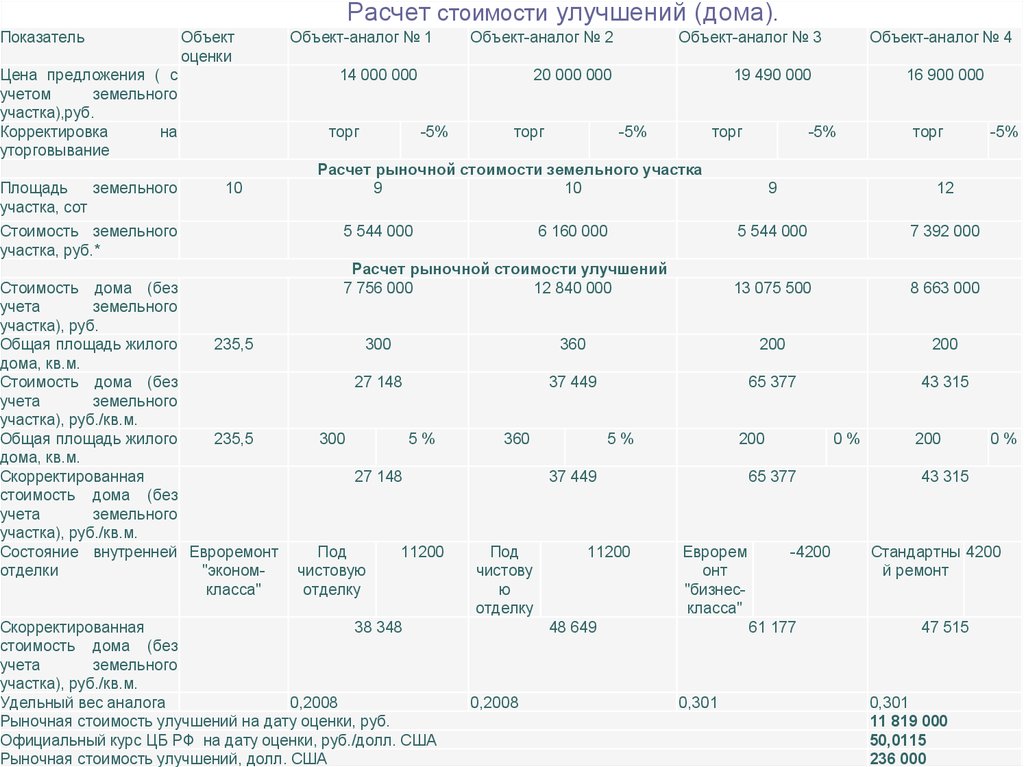 Расчет стоимости улучшений (дома).

| Показатель | Объект оценки | Объект-аналог № 1 | | Объект-аналог № 2 | | Объект-аналог № 3 | | Объект-аналог № 4 | |
|---|---|---|---|---|---|---|---|---|---|
| Цена предложения ( с учетом земельного участка),руб. | | 14 000 000 | | 20 000 000 | | 19 490 000 | | 16 900 000 | |
| Корректировка на уторговывание | | торг | -5% | торг | -5% | торг | -5% | торг | -5% |
| Расчет рыночной стоимости земельного участка | | | | | | | | | |
| Площадь земельного участка, сот | 10 | 9 | | 10 | | 9 | | 12 | |
| Стоимость земельного участка, руб.* | | 5 544 000 | | 6 160 000 | | 5 544 000 | | 7 392 000 | |
| Расчет рыночной стоимости улучшений | | | | | | | | | |
| Стоимость дома (без учета земельного участка), руб. | | 7 756 000 | | 12 840 000 | | 13 075 500 | | 8 663 000 | |
| Общая площадь жилого дома, кв.м. | 235,5 | 300 | | 360 | | 200 | | 200 | |
| Стоимость дома (без учета земельного участка), руб./кв.м. | | 27 148 | | 37 449 | | 65 377 | | 43 315 | |
| Общая площадь жилого дома, кв.м. | 235,5 | 300 | 5 % | 360 | 5 % | 200 | 0 % | 200 | 0 % |
| Скорректированная стоимость дома (без учета земельного участка), руб./кв.м. | | 27 148 | | 37 449 | | 65 377 | | 43 315 | |
| Состояние внутренней отделки | Евроремонт "эконом-класса" | Под чистовую отделку | 11200 | Под чистовую отделку | 11200 | Евроремонт "бизнес-класса" | -4200 | Стандартный ремонт | 4200 |
| Скорректированная стоимость дома (без учета земельного участка), руб./кв.м. | | 38 348 | | 48 649 | | 61 177 | | 47 515 | |
| Удельный вес аналога | | 0,2008 | | 0,2008 | | 0,301 | | 0,301 | |
| Рыночная стоимость улучшений на дату оценки, руб. | | | | | | | | 11 819 000 | |
| Официальный курс ЦБ РФ на дату оценки, руб./долл. США | | | | | | | | 50,0115 | |
| Рыночная стоимость улучшений, долл. США | | | | | | | | 236 000 | |